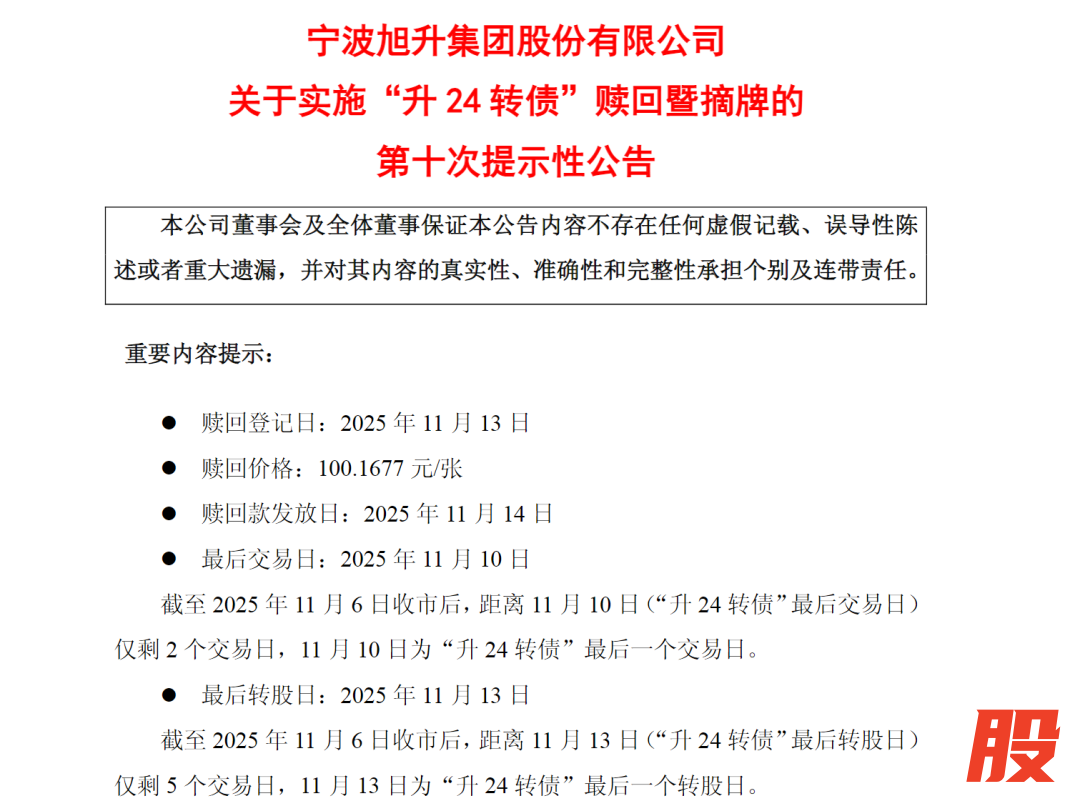 宁波旭升集团股份有限公司
关于实施“升 24 转债”赎回暨摘牌的
第十次提示性公告

本公司董事会及全体董事保证本公告内容不存在任何虚假记载、误导性陈述或者重大遗漏，并对其内容的真实性、准确性和完整性承担个别及连带责任。

重要内容提示：

● 赎回登记日：2025 年 11 月 13 日

● 赎回价格：100.1677 元/张

● 赎回款发放日：2025 年 11 月 14 日

● 最后交易日：2025 年 11 月 10 日

截至 2025 年 11 月 6 日收市后，距离 11 月 10 日（“升 24 转债”最后交易日）仅剩 2 个交易日，11 月 10 日为“升 24 转债”最后一个交易日。

● 最后转股日：2025 年 11 月 13 日

截至 2025 年 11 月 6 日收市后，距离 11 月 13 日（“升 24 转债”最后转股日）仅剩 5 个交易日，11 月 13 日为“升 24 转债”最后一个转股日。

股